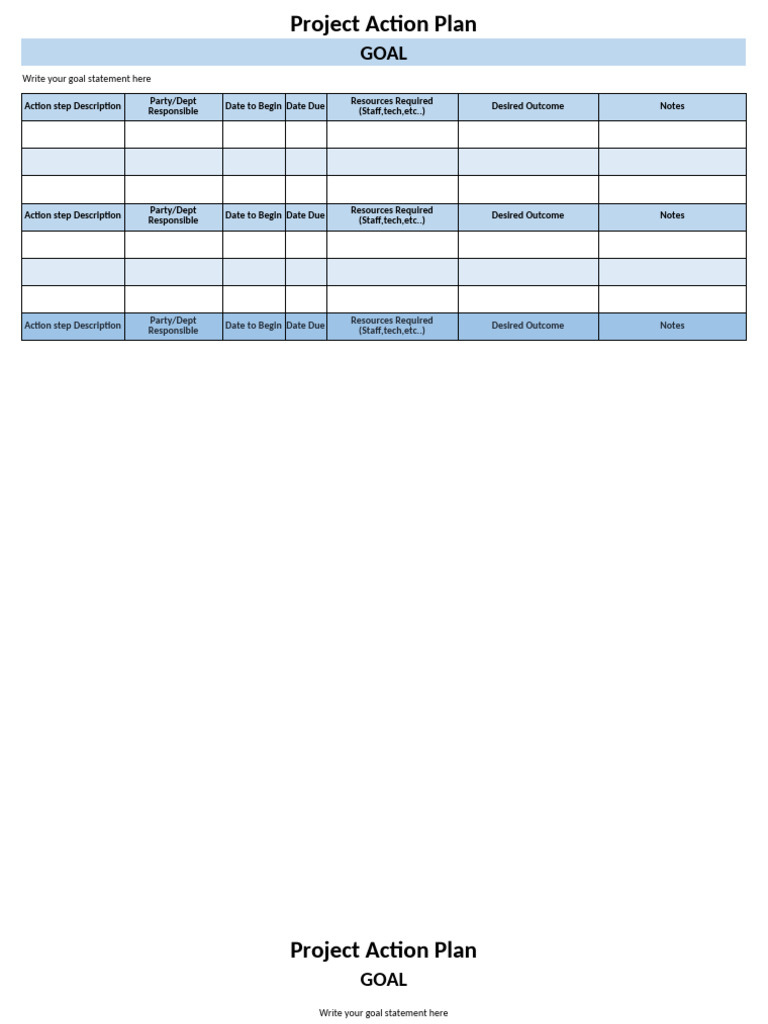 Project Action Plan

GOAL

Write your goal statement here

| Action step Description | Party/Dept Responsible | Date to Begin | Date Due | Resources Required (Staff,tech,etc..) | Desired Outcome | Notes |
|---|---|---|---|---|---|---|
| | | | | | | |
| | | | | | | |
| | | | | | | |
| Action step Description | Party/Dept Responsible | Date to Begin | Date Due | Resources Required (Staff,tech,etc..) | Desired Outcome | Notes |
| | | | | | | |
| | | | | | | |
| | | | | | | |
| Action step Description | Party/Dept Responsible | Date to Begin | Date Due | Resources Required (Staff,tech,etc..) | Desired Outcome | Notes |

Project Action Plan

GOAL

Write your goal statement here